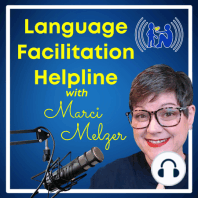 Language Facilitation Helpline with Marci Melzer